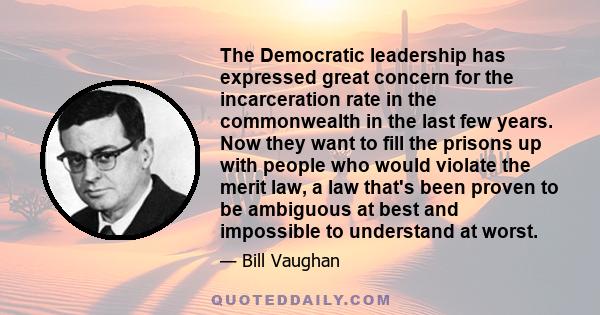 The Democratic leadership has expressed great concern for the incarceration rate in the commonwealth in the last few years. Now they want to fill the prisons up with people who would violate the merit law, a law that's been proven to be ambiguous at best and impossible to understand at worst.

— Bill Vaughan

QUOTEDDAILY.COM